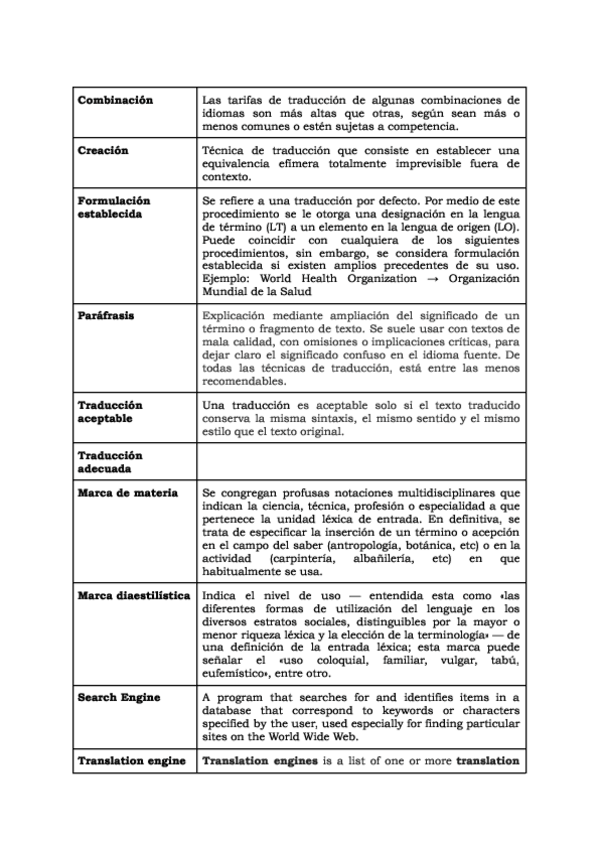 | | |
|---|---|
| **Combinación** | Las tarifas de traducción de algunas combinaciones de idiomas son más altas que otras, según sean más o menos comunes o estén sujetas a competencia. |
| **Creación** | Técnica de traducción que consiste en establecer una equivalencia efímera totalmente imprevisible fuera de contexto. |
| **Formulación establecida** | Se refiere a una traducción por defecto. Por medio de este procedimiento se le otorga una designación en la lengua de término (LT) a un elemento en la lengua de origen (LO). Puede coincidir con cualquiera de los siguientes procedimientos, sin embargo, se considera formulación establecida si existen amplios precedentes de su uso. Ejemplo: World Health Organization → Organización Mundial de la Salud |
| **Paráfrasis** | Explicación mediante ampliación del significado de un término o fragmento de texto. Se suele usar con textos de mala calidad, con omisiones o implicaciones críticas, para dejar claro el significado confuso en el idioma fuente. De todas las técnicas de traducción, está entre las menos recomendables. |
| **Traducción aceptable** | Una traducción es aceptable solo si el texto traducido conserva la misma sintaxis, el mismo sentido y el mismo estilo que el texto original. |
| **Traducción adecuada** | |
| **Marca de materia** | Se congregan profusas notaciones multidisciplinares que indican la ciencia, técnica, profesión o especialidad a que pertenece la unidad léxica de entrada. En definitiva, se trata de especificar la inserción de un término o acepción en el campo del saber (antropología, botánica, etc) o en la actividad (carpintería, albañilería, etc) en que habitualmente se usa. |
| **Marca diaestilística** | Indica el nivel de uso — entendida esta como «las diferentes formas de utilización del lenguaje en los diversos estratos sociales, distinguibles por la mayor o menor riqueza léxica y la elección de la terminología» — de una definición de la entrada léxica; esta marca puede señalar el «uso coloquial, familiar, vulgar, tabú, eufemístico», entre otro. |
| **Search Engine** | A program that searches for and identifies items in a database that correspond to keywords or characters specified by the user, used especially for finding particular sites on the World Wide Web. |
| **Translation engine** | **Translation engines** is a list of one or more **translation** |